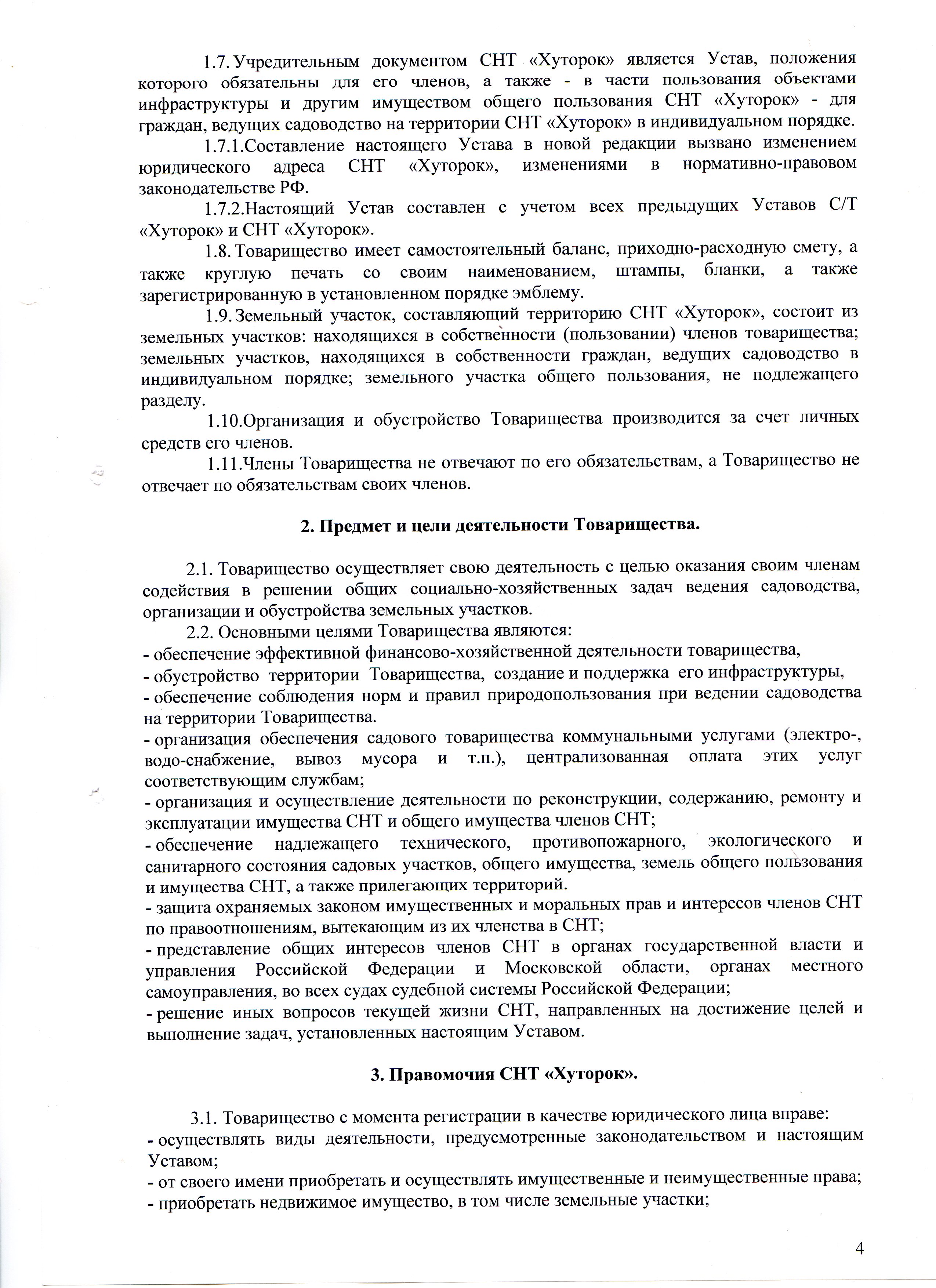 1.7. Учредительным документом СНТ «Хуторок» является Устав, положения которого обязательны для его членов, а также - в части пользования объектами инфраструктуры и другим имуществом общего пользования СНТ «Хуторок» - для граждан, ведущих садоводство на территории СНТ «Хуторок» в индивидуальном порядке.

1.7.1.Составление настоящего Устава в новой редакции вызвано изменением юридического адреса СНТ «Хуторок», изменениями в нормативно-правовом законодательстве РФ.

1.7.2.Настоящий Устав составлен с учетом всех предыдущих Уставов С/Т «Хуторок» и СНТ «Хуторок».

1.8. Товарищество имеет самостоятельный баланс, приходно-расходную смету, а также круглую печать со своим наименованием, штампы, бланки, а также зарегистрированную в установленном порядке эмблему.

1.9. Земельный участок, составляющий территорию СНТ «Хуторок», состоит из земельных участков: находящихся в собственности (пользовании) членов товарищества; земельных участков, находящихся в собственности граждан, ведущих садоводство в индивидуальном порядке; земельного участка общего пользования, не подлежащего разделу.

1.10.Организация и обустройство Товарищества производится за счет личных средств его членов.

1.11.Члены Товарищества не отвечают по его обязательствам, а Товарищество не отвечает по обязательствам своих членов.

2. Предмет и цели деятельности Товарищества.

2.1. Товарищество осуществляет свою деятельность с целью оказания своим членам содействия в решении общих социально-хозяйственных задач ведения садоводства, организации и обустройства земельных участков.

2.2. Основными целями Товарищества являются:
- обеспечение эффективной финансово-хозяйственной деятельности товарищества,
- обустройство территории Товарищества, создание и поддержка его инфраструктуры,
- обеспечение соблюдения норм и правил природопользования при ведении садоводства на территории Товарищества.
- организация обеспечения садового товарищества коммунальными услугами (электро-, водо-снабжение, вывоз мусора и т.п.), централизованная оплата этих услуг соответствующим службам;
- организация и осуществление деятельности по реконструкции, содержанию, ремонту и эксплуатации имущества СНТ и общего имущества членов СНТ;
- обеспечение надлежащего технического, противопожарного, экологического и санитарного состояния садовых участков, общего имущества, земель общего пользования и имущества СНТ, а также прилегающих территорий.
- защита охраняемых законом имущественных и моральных прав и интересов членов СНТ по правоотношениям, вытекающим из их членства в СНТ;
- представление общих интересов членов СНТ в органах государственной власти и управления Российской Федерации и Московской области, органах местного самоуправления, во всех судах судебной системы Российской Федерации;
- решение иных вопросов текущей жизни СНТ, направленных на достижение целей и выполнение задач, установленных настоящим Уставом.

3. Правомочия СНТ «Хуторок».

3.1. Товарищество с момента регистрации в качестве юридического лица вправе:
- осуществлять виды деятельности, предусмотренные законодательством и настоящим Уставом;
- от своего имени приобретать и осуществлять имущественные и неимущественные права;
- приобретать недвижимое имущество, в том числе земельные участки;

4